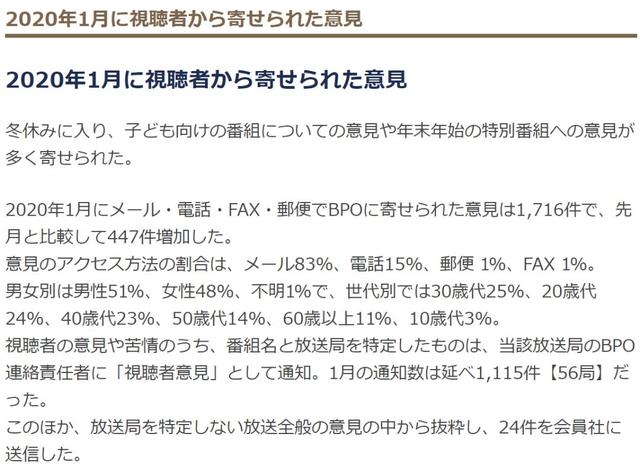 2020年1月に視聴者から寄せられた意見

2020年1月に視聴者から寄せられた意見

冬休みに入り、子ども向けの番組についての意見や年末年始の特別番組への意見が多く寄せられた。

2020年1月にメール・電話・FAX・郵便でBPOに寄せられた意見は1,716件で、先月と比較して447件増加した。
意見のアクセス方法の割合は、メール83%、電話15%、郵便 1%、FAX 1%。
男女別は男性51%、女性48%、不明1%で、世代別では30歳代25%、20歳代24%、40歳代23%、50歳代14%、60歳以上11%、10歳代3%。
視聴者の意見や苦情のうち、番組名と放送局を特定したものは、当該放送局のBPO連絡責任者に「視聴者意見」として通知。1月の通知数は延べ1,115件【56局】だった。
このほか、放送局を特定しない放送全般の意見の中から抜粋し、24件を会員社に送信した。